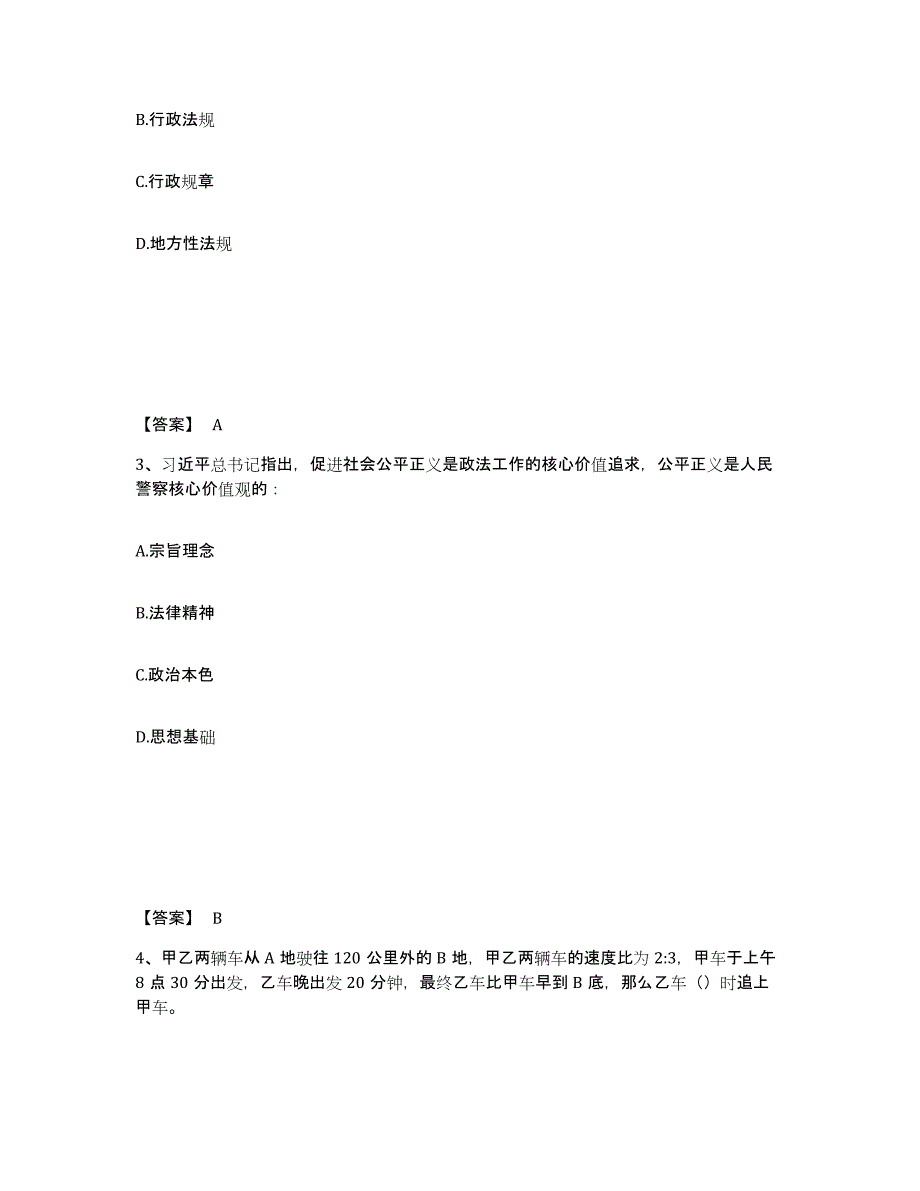 B.行政法规

C.行政规章

D.地方性法规

【答案】 A

3、习近平总书记指出，促进社会公平正义是政法工作的核心价值追求，公平正义是人民警察核心价值观的：

A.宗旨理念

B.法律精神

C.政治本色

D.思想基础

【答案】 B

4、甲乙两辆车从 A 地驶往 120 公里外的 B 地，甲乙两辆车的速度比为 2:3，甲车于上午 8 点 30 分出发，乙车晚出发 20 分钟，最终乙车比甲车早到 B 底，那么乙车（）时追上甲车。